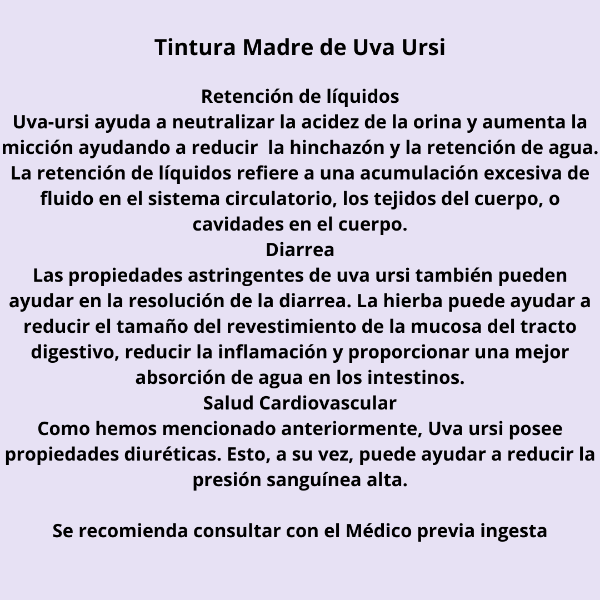 Tintura Madre de Uva Ursi

Retención de líquidos
Uva-ursi ayuda a neutralizar la acidez de la orina y aumenta la micción ayudando a reducir la hinchazón y la retención de agua. La retención de líquidos refiere a una acumulación excesiva de fluido en el sistema circulatorio, los tejidos del cuerpo, o cavidades en el cuerpo.
Diarrea
Las propiedades astringentes de uva ursi también pueden ayudar en la resolución de la diarrea. La hierba puede ayudar a reducir el tamaño del revestimiento de la mucosa del tracto digestivo, reducir la inflamación y proporcionar una mejor absorción de agua en los intestinos.
Salud Cardiovascular
Como hemos mencionado anteriormente, Uva ursi posee propiedades diuréticas. Esto, a su vez, puede ayudar a reducir la presión sanguínea alta.

Se recomienda consultar con el Médico previa ingesta